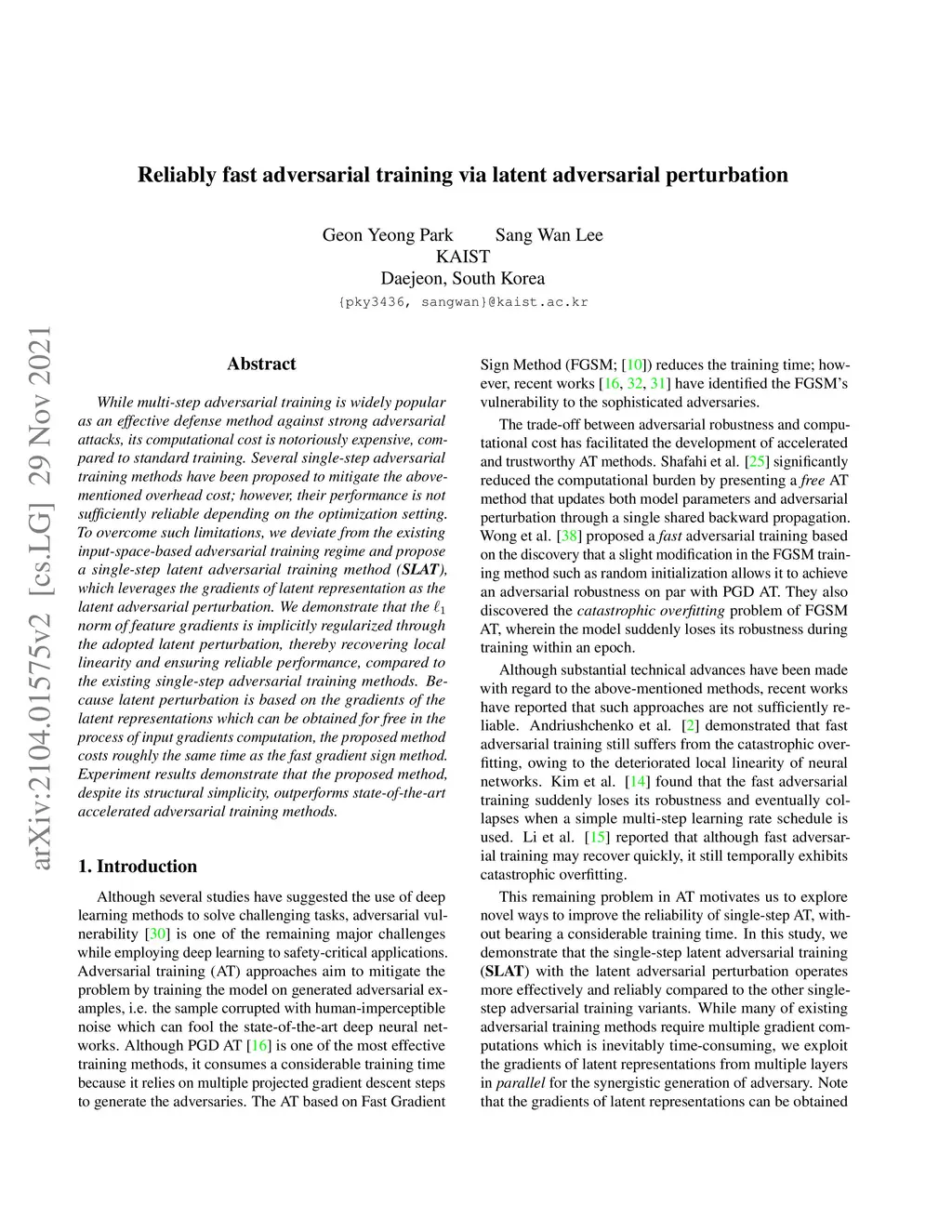 Reliably fast adversarial training via latent adversarial perturbation

Geon Yeong Park    Sang Wan Lee
KAIST
Daejeon, South Korea
{pky3436, sangwan}@kaist.ac.kr

arXiv:2104.01575v2 [cs.LG] 29 Nov 2021

Abstract

While multi-step adversarial training is widely popular as an effective defense method against strong adversarial attacks, its computational cost is notoriously expensive, compared to standard training. Several single-step adversarial training methods have been proposed to mitigate the above-mentioned overhead cost; however, their performance is not sufficiently reliable depending on the optimization setting. To overcome such limitations, we deviate from the existing input-space-based adversarial training regime and propose a single-step latent adversarial training method (SLAT), which leverages the gradients of latent representation as the latent adversarial perturbation. We demonstrate that the $\ell_1$ norm of feature gradients is implicitly regularized through the adopted latent perturbation, thereby recovering local linearity and ensuring reliable performance, compared to the existing single-step adversarial training methods. Because latent perturbation is based on the gradients of the latent representations which can be obtained for free in the process of input gradients computation, the proposed method costs roughly the same time as the fast gradient sign method. Experiment results demonstrate that the proposed method, despite its structural simplicity, outperforms state-of-the-art accelerated adversarial training methods.

1. Introduction

Although several studies have suggested the use of deep learning methods to solve challenging tasks, adversarial vulnerability [30] is one of the remaining major challenges while employing deep learning to safety-critical applications. Adversarial training (AT) approaches aim to mitigate the problem by training the model on generated adversarial examples, i.e. the sample corrupted with human-imperceptible noise which can fool the state-of-the-art deep neural networks. Although PGD AT [16] is one of the most effective training methods, it consumes a considerable training time because it relies on multiple projected gradient descent steps to generate the adversaries. The AT based on Fast Gradient Sign Method (FGSM; [10]) reduces the training time; however, recent works [16, 32, 31] have identified the FGSM's vulnerability to the sophisticated adversaries.

The trade-off between adversarial robustness and computational cost has facilitated the development of accelerated and trustworthy AT methods. Shafahi et al. [25] significantly reduced the computational burden by presenting a free AT method that updates both model parameters and adversarial perturbation through a single shared backward propagation. Wong et al. [38] proposed a fast adversarial training based on the discovery that a slight modification in the FGSM training method such as random initialization allows it to achieve an adversarial robustness on par with PGD AT. They also discovered the catastrophic overfitting problem of FGSM AT, wherein the model suddenly loses its robustness during training within an epoch.

Although substantial technical advances have been made with regard to the above-mentioned methods, recent works have reported that such approaches are not sufficiently reliable. Andriushchenko et al. [2] demonstrated that fast adversarial training still suffers from the catastrophic overfitting, owing to the deteriorated local linearity of neural networks. Kim et al. [14] found that the fast adversarial training suddenly loses its robustness and eventually collapses when a simple multi-step learning rate schedule is used. Li et al. [15] reported that although fast adversarial training may recover quickly, it still temporally exhibits catastrophic overfitting.

This remaining problem in AT motivates us to explore novel ways to improve the reliability of single-step AT, without bearing a considerable training time. In this study, we demonstrate that the single-step latent adversarial training (SLAT) with the latent adversarial perturbation operates more effectively and reliably compared to the other single-step adversarial training variants. While many of existing adversarial training methods require multiple gradient computations which is inevitably time-consuming, we exploit the gradients of latent representations from multiple layers in parallel for the synergistic generation of adversary. Note that the gradients of latent representations can be obtained